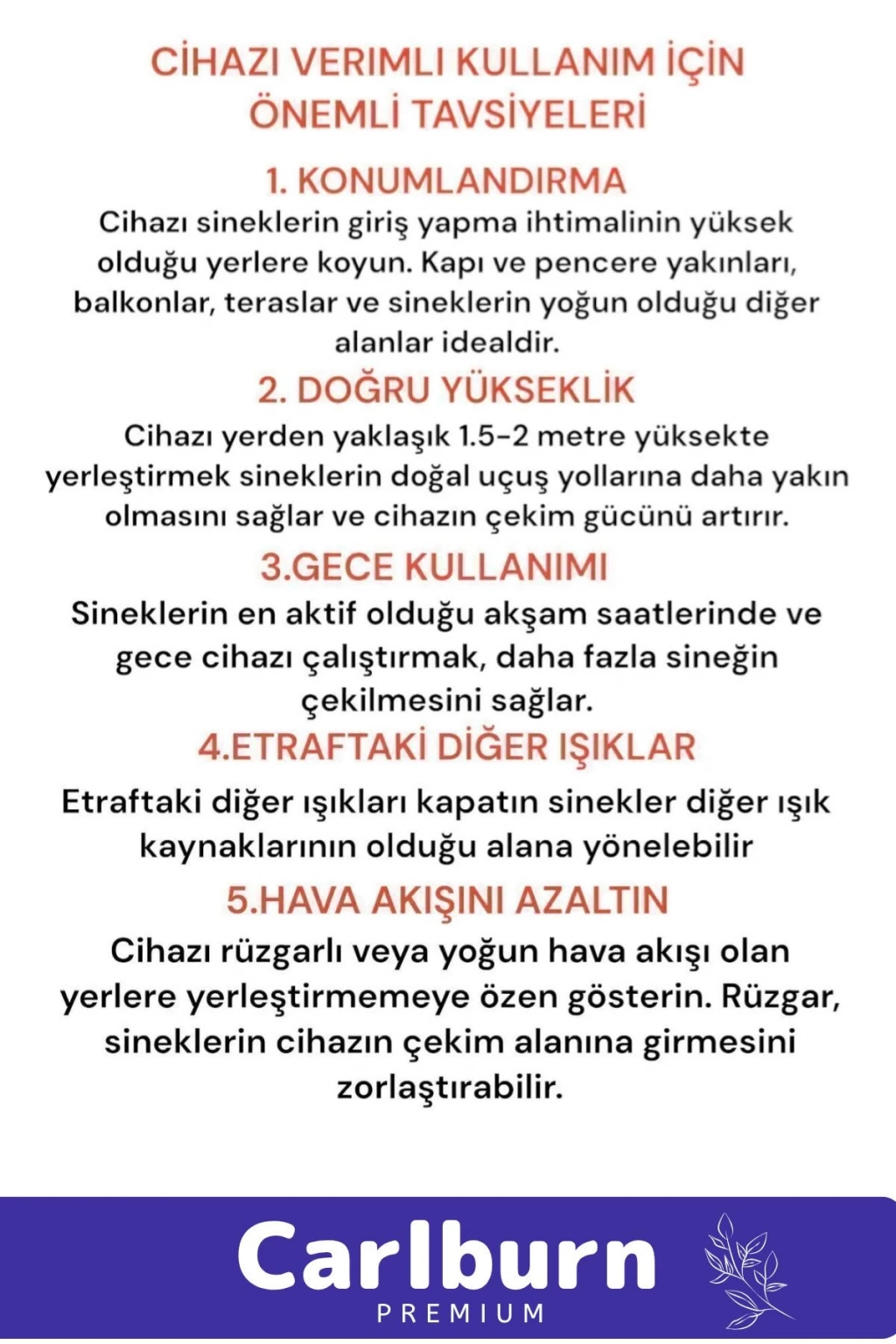 CİHAZI VERIMLI KULLANIM İÇİN ÖNEMLİ TAVSİYELERİ

1. KONUMLANDIRMA

Cihazı sineklerin giriş yapma ihtimalinin yüksek olduğu yerlere koyun. Kapı ve pencere yakınları, balkonlar, teraslar ve sineklerin yoğun olduğu diğer alanlar idealdir.

2. DOĞRU YÜKSEKLİK

Cihazı yerden yaklaşık 1.5-2 metre yüksekte yerleştirmek sineklerin doğal uçuş yollarına daha yakın olmasını sağlar ve cihazın çekim gücünü artırır.

3.GECE KULLANIMI

Sineklerin en aktif olduğu akşam saatlerinde ve gece cihazı çalıştırmak, daha fazla sineğin çekilmesini sağlar.

4.ETRAFTAKİ DİĞER IŞIKLAR

Etraftaki diğer ışıkları kapatın sinekler diğer ışık kaynaklarının olduğu alana yönelebilir

5.HAVA AKIŞINI AZALTIN

Cihazı rüzgarlı veya yoğun hava akışı olan yerlere yerleştirmemeye özen gösterin. Rüzgar, sineklerin cihazın çekim alanına girmesini zorlaştırabilir.

Carlburn
PREMIUM